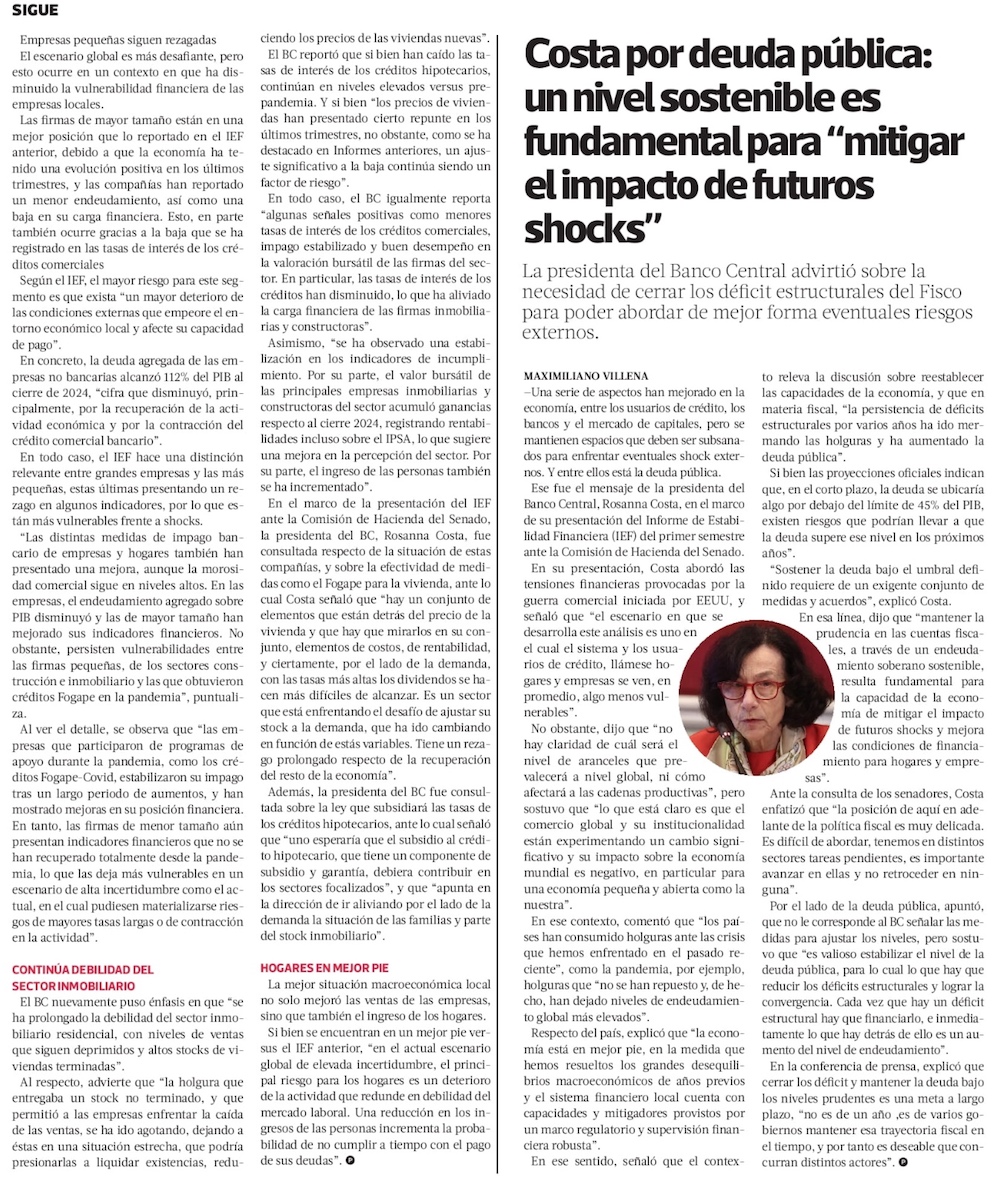 SIGUE

Empresas pequeñas siguen rezagadas

El escenario global es más desafiante, pero esto ocurre en un contexto en que ha disminuido la vulnerabilidad financiera de las empresas locales.

Las firmas de mayor tamaño están en una mejor posición que lo reportado en el IEF anterior, debido a que la economía ha tenido una evolución positiva en los últimos trimestres, y las compañías han reportado un menor endeudamiento, así como una baja en su carga financiera. Esto, en parte también ocurre gracias a la baja que se ha registrado en las tasas de interés de los créditos comerciales

Según el IEF, el mayor riesgo para este segmento es que exista "un mayor deterioro de las condiciones externas que empeore el entorno económico local y afecte su capacidad de pago".

En concreto, la deuda agregada de las empresas no bancarias alcanzó 112% del PIB al cierre de 2024, "cifra que disminuyó, principalmente, por la recuperación de la actividad económica y por la contracción del crédito comercial bancario".

En todo caso, el IEF hace una distinción relevante entre grandes empresas y las más pequeñas, estas últimas presentando un rezago en algunos indicadores, por lo que están más vulnerables frente a shocks.

"Las distintas medidas de impago bancario de empresas y hogares también han presentado una mejora, aunque la morosidad comercial sigue en niveles altos. En las empresas, el endeudamiento agregado sobre PIB disminuyó y las de mayor tamaño han mejorado sus indicadores financieros. No obstante, persisten vulnerabilidades entre las firmas pequeñas, de los sectores construcción e inmobiliario y las que obtuvieron créditos Fogape en la pandemia", puntualiza.

Al ver el detalle, se observa que "las empresas que participaron de programas de apoyo durante la pandemia, como los créditos Fogape-Covid, estabilizaron su impago tras un largo periodo de aumentos, y han mostrado mejoras en su posición financiera. En tanto, las firmas de menor tamaño aún presentan indicadores financieros que no se han recuperado totalmente desde la pandemia, lo que las deja más vulnerables en un escenario de alta incertidumbre como el actual, en el cual pudiesen materializarse riesgos de mayores tasas largas o de contracción en la actividad".

CONTINÚA DEBILIDAD DEL SECTOR INMOBILIARIO

El BC nuevamente puso énfasis en que "se ha prolongado la debilidad del sector inmobiliario residencial, con niveles de ventas que siguen deprimidos y altos stocks de viviendas terminadas".

Al respecto, advierte que "la holgura que entregaba un stock no terminado, y que permitió a las empresas enfrentar la caída de las ventas, se ha ido agotando, dejando a éstas en una situación estrecha, que podría presionarlas a liquidar existencias, reduciendo los precios de las viviendas nuevas".

El BC reportó que si bien han caído las tasas de interés de los créditos hipotecarios, continúan en niveles elevados versus prepandemia. Y si bien "los precios de viviendas han presentado cierto repunte en los últimos trimestres, no obstante, como se ha destacado en Informes anteriores, un ajuste significativo a la baja continúa siendo un factor de riesgo".

En todo caso, el BC igualmente reporta "algunas señales positivas como menores tasas de interés de los créditos comerciales, impago estabilizado y buen desempeño en la valoración bursátil de las firmas del sector. En particular, las tasas de interés de los créditos han disminuido, lo que ha aliviado la carga financiera de las firmas inmobiliarias y constructoras".

Asimismo, "se ha observado una estabilización en los indicadores de incumplimiento. Por su parte, el valor bursátil de las principales empresas inmobiliarias y constructoras del sector acumuló ganancias respecto al cierre 2024, registrando rentabilidades incluso sobre el IPSA, lo que sugiere una mejora en la percepción del sector. Por su parte, el ingreso de las personas también se ha incrementado".

En el marco de la presentación del IEF ante la Comisión de Hacienda del Senado, la presidenta del BC, Rosanna Costa, fue consultada respecto de la situación de estas compañías, y sobre la efectividad de medidas como el Fogape para la vivienda, ante lo cual Costa señaló que "hay un conjunto de elementos que están detrás del precio de la vivienda y que hay que mirarlos en su conjunto, elementos de costos, de rentabilidad, y ciertamente, por el lado de la demanda, con las tasas más altas los dividendos se hacen más difíciles de alcanzar. Es un sector que está enfrentando el desafío de ajustar su stock a la demanda, que ha ido cambiando en función de estás variables. Tiene un rezago prolongado respecto de la recuperación del resto de la economía".

Además, la presidenta del BC fue consultada sobre la ley que subsidiará las tasas de los créditos hipotecarios, ante lo cual señaló que "uno esperaría que el subsidio al crédito hipotecario, que tiene un componente de subsidio y garantía, debiera contribuir en los sectores focalizados", y que "apunta en la dirección de ir aliviando por el lado de la demanda la situación de las familias y parte del stock inmobiliario".

HOGARES EN MEJOR PIE

La mejor situación macroeconómica local no solo mejoró las ventas de las empresas, sino que también el ingreso de los hogares.

Si bien se encuentran en un mejor pie versus el IEF anterior, "en el actual escenario global de elevada incertidumbre, el principal riesgo para los hogares es un deterioro de la actividad que redunde en debilidad del mercado laboral. Una reducción en los ingresos de las personas incrementa la probabilidad de no cumplir a tiempo con el pago de sus deudas".

Costa por deuda pública: un nivel sostenible es fundamental para "mitigar el impacto de futuros shocks"

La presidenta del Banco Central advirtió sobre la necesidad de cerrar los déficit estructurales del Fisco para poder abordar de mejor forma eventuales riesgos externos.

MAXIMILIANO VILLENA

—Una serie de aspectos han mejorado en la economía, entre los usuarios de crédito, los bancos y el mercado de capitales, pero se mantienen espacios que deben ser subsanados para enfrentar eventuales shock externos. Y entre ellos está la deuda pública.

Ese fue el mensaje de la presidenta del Banco Central, Rosanna Costa, en el marco de su presentación del Informe de Estabilidad Financiera (IEF) del primer semestre ante la Comisión de Hacienda del Senado.

En su presentación, Costa abordó las tensiones financieras provocadas por la guerra comercial iniciada por EEUU, y señaló que "el escenario en que se desarrolla este análisis es uno en el cual el sistema y los usuarios de crédito, llámese hogares y empresas se ven, en promedio, algo menos vulnerables".

No obstante, dijo que "no hay claridad de cuál será el nivel de aranceles que prevalecerá a nivel global, ni cómo afectará a las cadenas productivas", pero sostuvo que "lo que está claro es que el comercio global y su institucionalidad están experimentando un cambio significativo y su impacto sobre la economía mundial es negativo, en particular para una economía pequeña y abierta como la nuestra".

En ese contexto, comentó que "los países han consumido holguras ante las crisis que hemos enfrentado en el pasado reciente", como la pandemia, por ejemplo, holguras que "no se han repuesto y, de hecho, han dejado niveles de endeudamiento global más elevados".

Respecto del país, explicó que "la economía está en mejor pie, en la medida que hemos resueltos los grandes desequilibrios macroeconómicos de años previos y el sistema financiero local cuenta con capacidades y mitigadores provistos por un marco regulatorio y supervisión financiera robusta".

En ese sentido, señaló que el contexto releva la discusión sobre reestablecer las capacidades de la economía, y que en materia fiscal, "la persistencia de déficits estructurales por varios años ha ido mermando las holguras y ha aumentado la deuda pública".

Si bien las proyecciones oficiales indican que, en el corto plazo, la deuda se ubicaría algo por debajo del límite de 45% del PIB, existen riesgos que podrían llevar a que la deuda supere ese nivel en los próximos años".

"Sostener la deuda bajo el umbral definido requiere de un exigente conjunto de medidas y acuerdos", explicó Costa.

En esa línea, dijo que "mantener la prudencia en las cuentas fiscales, a través de un endeudamiento soberano sostenible, resulta fundamental para la capacidad de la economía de mitigar el impacto de futuros shocks y mejora las condiciones de financiamiento para hogares y empresas".

Ante la consulta de los senadores, Costa enfatizó que "la posición de aquí en adelante de la política fiscal es muy delicada. Es difícil de abordar, tenemos en distintos sectores tareas pendientes, es importante avanzar en ellas y no retroceder en ninguna".

Por el lado de la deuda pública, apuntó, que no le corresponde al BC señalar las medidas para ajustar los niveles, pero sostuvo que "es valioso estabilizar el nivel de la deuda pública, para lo cual lo que hay que reducir los déficits estructurales y lograr la convergencia. Cada vez que hay un déficit estructural hay que financiarlo, e inmediatamente lo que hay detrás de ello es un aumento del nivel de endeudamiento".

En la conferencia de prensa, explicó que cerrar los déficit y mantener la deuda bajo los niveles prudentes es una meta a largo plazo, "no es de un año ,es de varios gobiernos mantener esa trayectoria fiscal en el tiempo, y por tanto es deseable que concurran distintos actores".